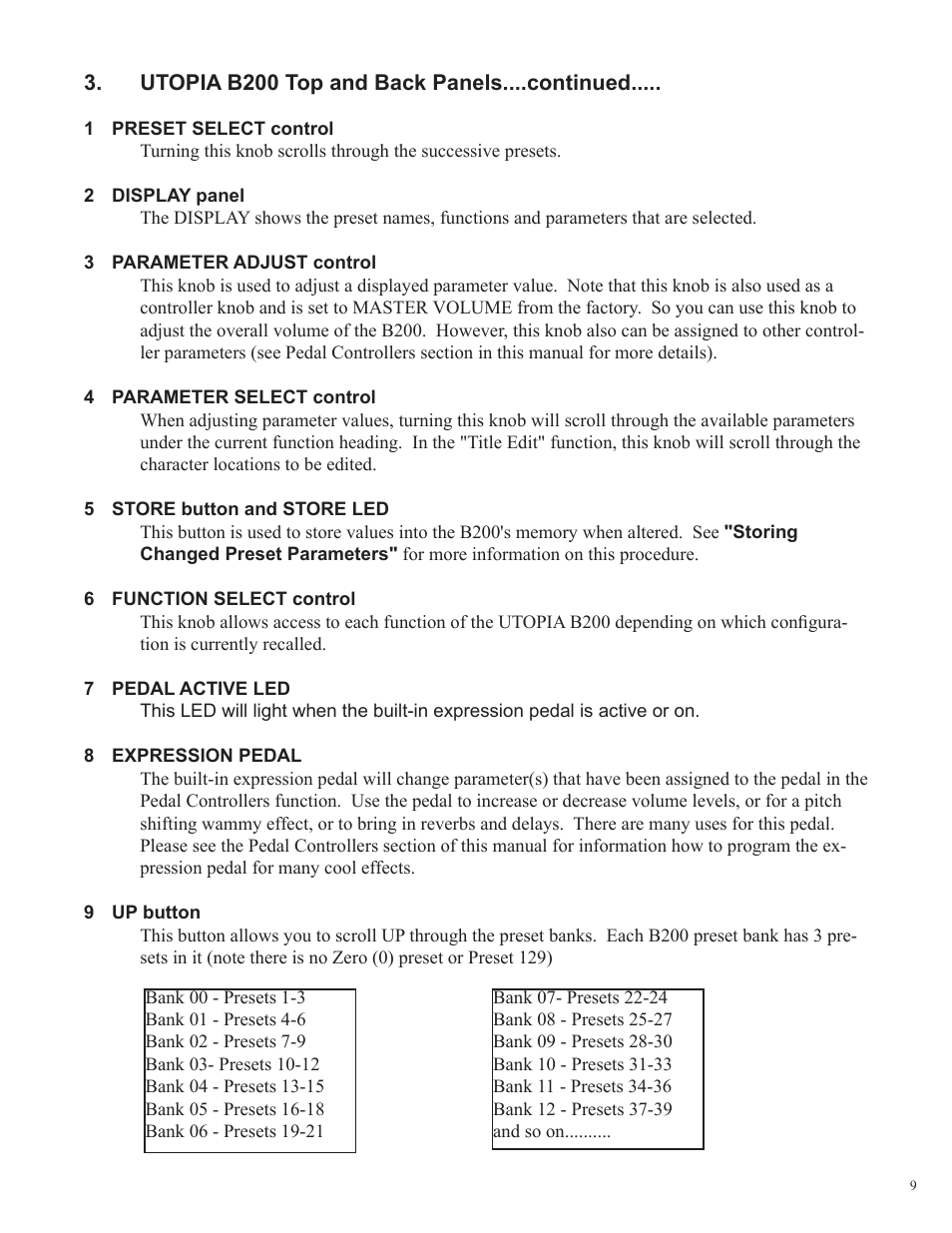 3. UTOPIA B200 Top and Back Panels....continued.....

1 PRESET SELECT control
Turning this knob scrolls through the successive presets.

2 DISPLAY panel
The DISPLAY shows the preset names, functions and parameters that are selected.

3 PARAMETER ADJUST control
This knob is used to adjust a displayed parameter value. Note that this knob is also used as a controller knob and is set to MASTER VOLUME from the factory. So you can use this knob to adjust the overall volume of the B200. However, this knob also can be assigned to other controller parameters (see Pedal Controllers section in this manual for more details).

4 PARAMETER SELECT control
When adjusting parameter values, turning this knob will scroll through the available parameters under the current function heading. In the "Title Edit" function, this knob will scroll through the character locations to be edited.

5 STORE button and STORE LED
This button is used to store values into the B200's memory when altered. See "Storing Changed Preset Parameters" for more information on this procedure.

6 FUNCTION SELECT control
This knob allows access to each function of the UTOPIA B200 depending on which configuration is currently recalled.

7 PEDAL ACTIVE LED
This LED will light when the built-in expression pedal is active or on.

8 EXPRESSION PEDAL
The built-in expression pedal will change parameter(s) that have been assigned to the pedal in the Pedal Controllers function. Use the pedal to increase or decrease volume levels, or for a pitch shifting wammy effect, or to bring in reverbs and delays. There are many uses for this pedal. Please see the Pedal Controllers section of this manual for information how to program the expression pedal for many cool effects.

9 UP button
This button allows you to scroll UP through the preset banks. Each B200 preset bank has 3 presets in it (note there is no Zero (0) preset or Preset 129)

Bank 00 - Presets 1-3
Bank 01 - Presets 4-6
Bank 02 - Presets 7-9
Bank 03- Presets 10-12
Bank 04 - Presets 13-15
Bank 05 - Presets 16-18
Bank 06 - Presets 19-21

Bank 07- Presets 22-24
Bank 08 - Presets 25-27
Bank 09 - Presets 28-30
Bank 10 - Presets 31-33
Bank 11 - Presets 34-36
Bank 12 - Presets 37-39
and so on..........

9